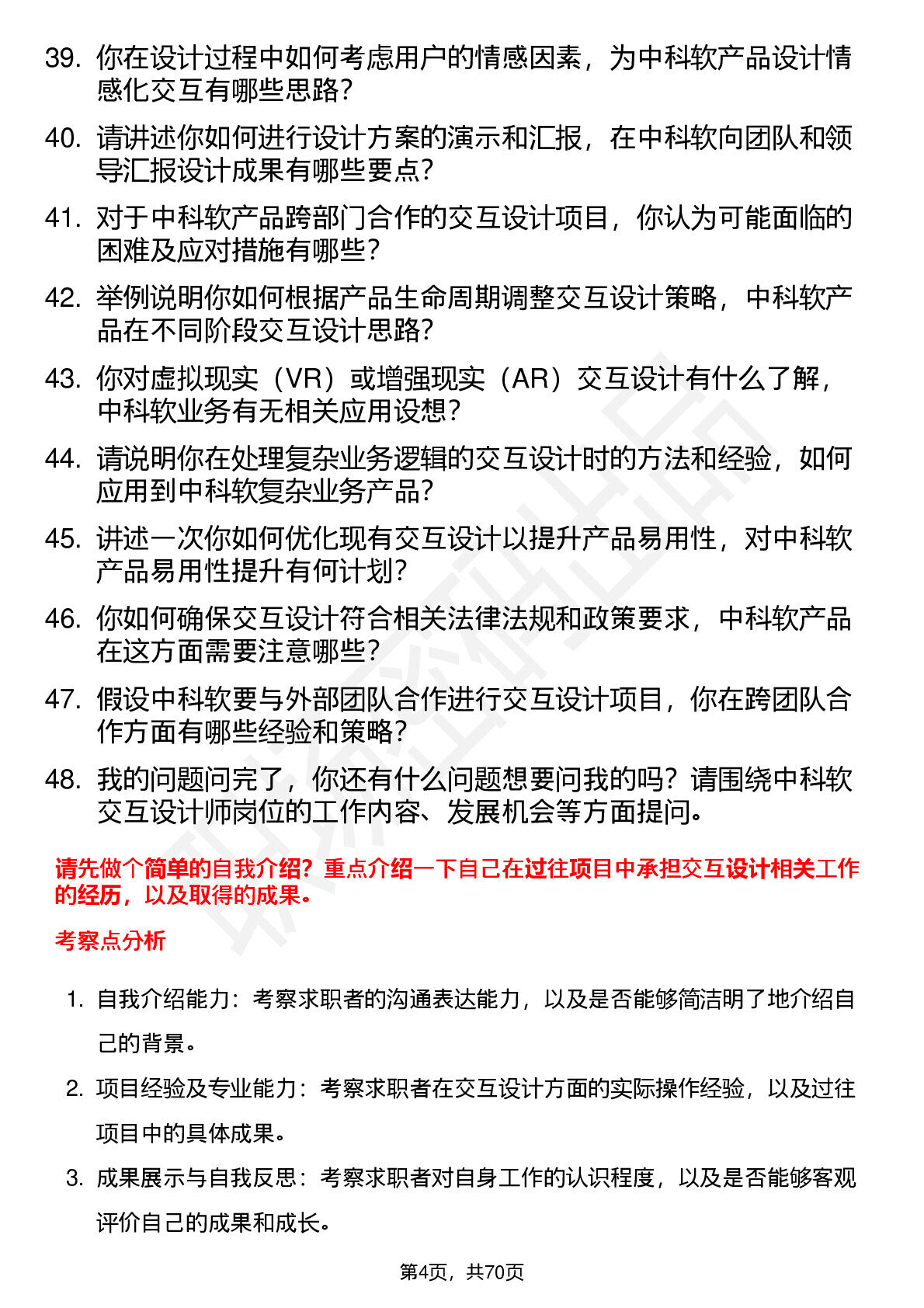 39. 你在设计过程中如何考虑用户的情感因素，为中科软产品设计情感化交互有哪些思路？

40. 请讲述你如何进行设计方案的演示和汇报，在中科软向团队和领导汇报设计成果有哪些要点？

41. 对于中科软产品跨部门合作的交互设计项目，你认为可能面临的困难及应对措施有哪些？

42. 举例说明你如何根据产品生命周期调整交互设计策略，中科软产品在不同阶段交互设计思路？

43. 你对虚拟现实（VR）或增强现实（AR）交互设计有什么了解，中科软业务有无相关应用设想？

44. 请说明你在处理复杂业务逻辑的交互设计时的方法和经验，如何应用到中科软复杂业务产品？

45. 讲述一次你如何优化现有交互设计以提升产品易用性，对中科软产品易用性提升有何计划？

46. 你如何确保交互设计符合相关法律法规和政策要求，中科软产品在这方面需要注意哪些？

47. 假设中科软要与外部团队合作进行交互设计项目，你在跨团队合作方面有哪些经验和策略？

48. 我的问题问完了，你还有什么问题想要问我的吗？请围绕中科软交互设计师岗位的工作内容、发展机会等方面提问。

请先做个简单的自我介绍？重点介绍一下自己在过往项目中承担交互设计相关工作的经历，以及取得的成果。

考察点分析

1. 自我介绍能力：考察求职者的沟通表达能力，以及是否能够简洁明了地介绍自己的背景。

2. 项目经验及专业能力：考察求职者在交互设计方面的实际操作经验，以及过往项目中的具体成果。

3. 成果展示与自我反思：考察求职者对自身工作的认识程度，以及是否能够客观评价自己的成果和成长。

第4页，共70页